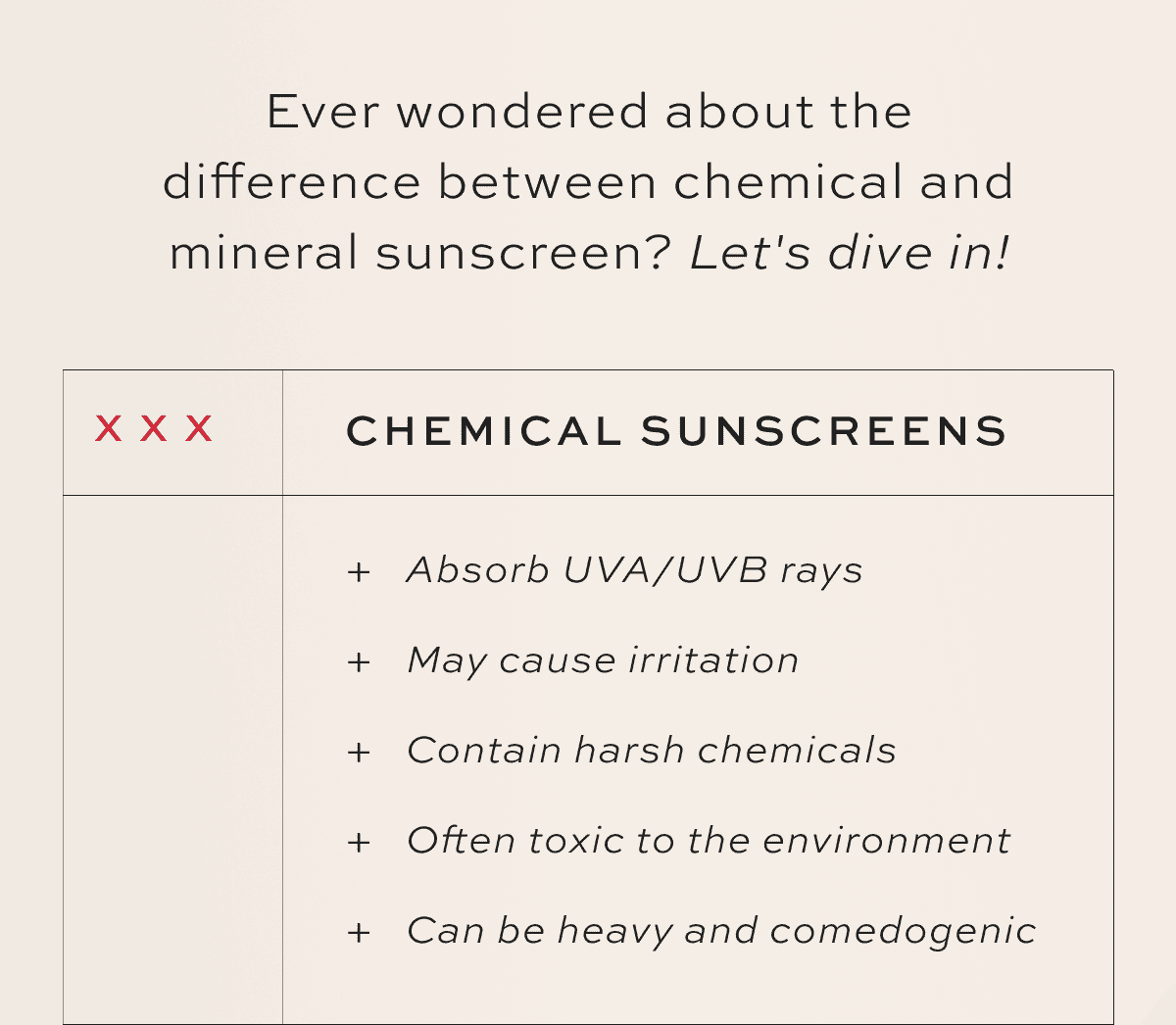 Ever wondered about the difference between chemical and mineral sunscreen? Let's dive in!

| X X X | CHEMICAL SUNSCREENS |
|---|---|
| | + Absorb UVA/UVB rays<br>+ May cause irritation<br>+ Contain harsh chemicals<br>+ Often toxic to the environment<br>+ Can be heavy and comedogenic |